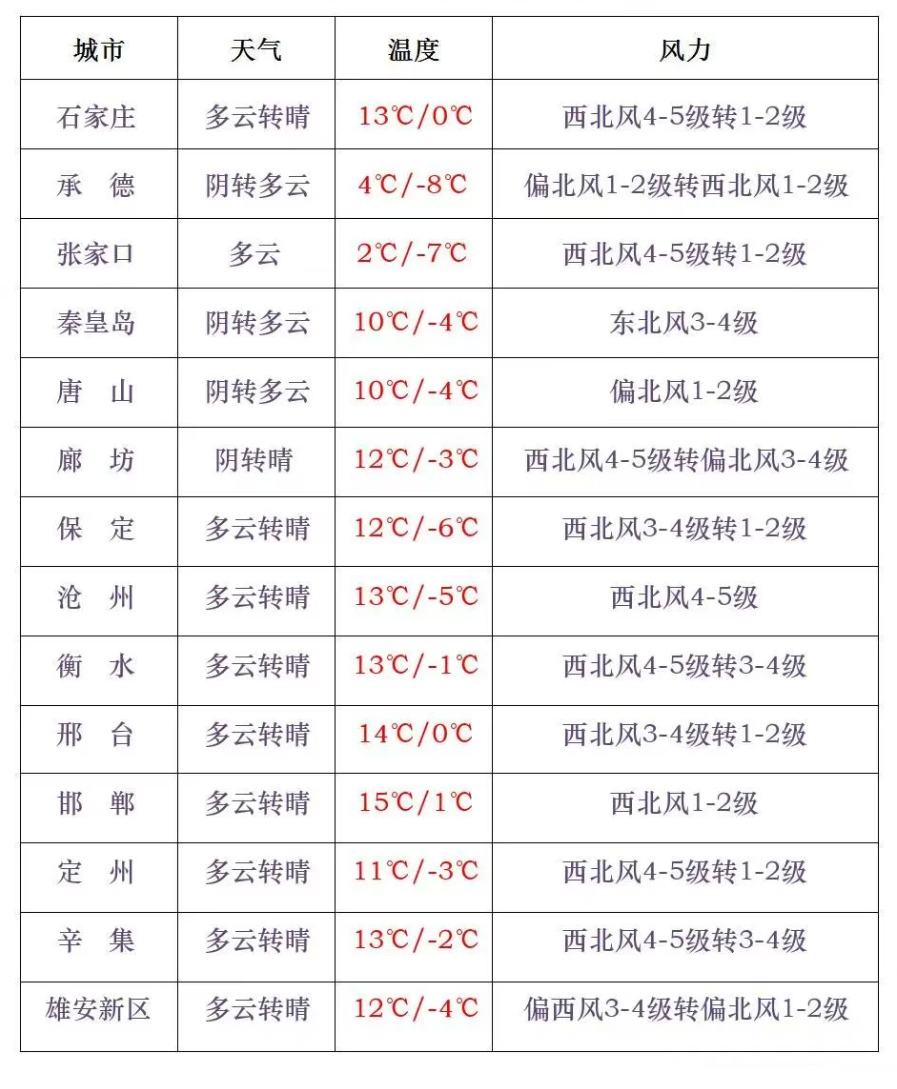 | 城市 | 天气 | 温度 | 风力 |
|---|---|---|---|
| 石家庄 | 多云转晴 | 13℃/0℃ | 西北风4-5级转1-2级 |
| 承　德 | 阴转多云 | 4℃/-8℃ | 偏北风1-2级转西北风1-2级 |
| 张家口 | 多云 | 2℃/-7℃ | 西北风4-5级转1-2级 |
| 秦皇岛 | 阴转多云 | 10℃/-4℃ | 东北风3-4级 |
| 唐　山 | 阴转多云 | 10℃/-4℃ | 偏北风1-2级 |
| 廊　坊 | 阴转晴 | 12℃/-3℃ | 西北风4-5级转偏北风3-4级 |
| 保　定 | 多云转晴 | 12℃/-6℃ | 西北风3-4级转1-2级 |
| 沧　州 | 多云转晴 | 13℃/-5℃ | 西北风4-5级 |
| 衡　水 | 多云转晴 | 13℃/-1℃ | 西北风4-5级转3-4级 |
| 邢　台 | 多云转晴 | 14℃/0℃ | 西北风3-4级转1-2级 |
| 邯　郸 | 多云转晴 | 15℃/1℃ | 西北风1-2级 |
| 定　州 | 多云转晴 | 11℃/-3℃ | 西北风4-5级转1-2级 |
| 辛　集 | 多云转晴 | 13℃/-2℃ | 西北风4-5级转3-4级 |
| 雄安新区 | 多云转晴 | 12℃/-4℃ | 偏西风3-4级转偏北风1-2级 |